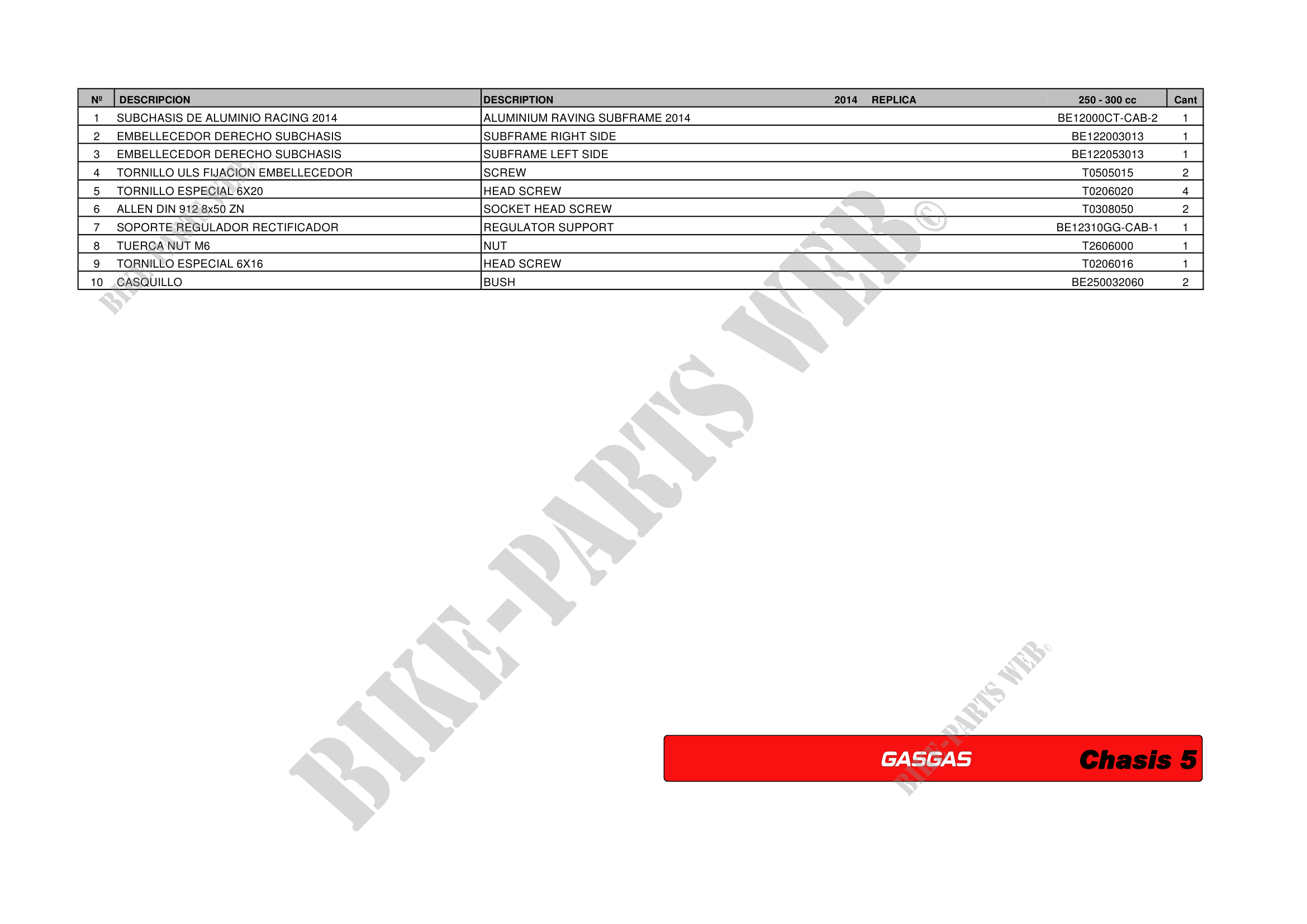 | Nº | DESCRIPCION | DESCRIPTION 2014 REPLICA | 250 - 300 cc | Cant |
|---|---|---|---|---|
| 1 | SUBCHASIS DE ALUMINIO RACING 2014 | ALUMINIUM RAVING SUBFRAME 2014 | BE12000CT-CAB-2 | 1 |
| 2 | EMBELLECEDOR DERECHO SUBCHASIS | SUBFRAME RIGHT SIDE | BE122003013 | 1 |
| 3 | EMBELLECEDOR DERECHO SUBCHASIS | SUBFRAME LEFT SIDE | BE122053013 | 1 |
| 4 | TORNILLO ULS FIJACION EMBELLECEDOR | SCREW | T0505015 | 2 |
| 5 | TORNILLO ESPECIAL 6X20 | HEAD SCREW | T0206020 | 4 |
| 6 | ALLEN DIN 912 8x50 ZN | SOCKET HEAD SCREW | T0308050 | 2 |
| 7 | SOPORTE REGULADOR RECTIFICADOR | REGULATOR SUPPORT | BE12310GG-CAB-1 | 1 |
| 8 | TUERCA NUT M6 | NUT | T2606000 | 1 |
| 9 | TORNILLO ESPECIAL 6X16 | HEAD SCREW | T0206016 | 1 |
| 10 | CASQUILLO | BUSH | BE250032060 | 2 |

GASGAS Chasis 5

BIKE-PARTS WEB©